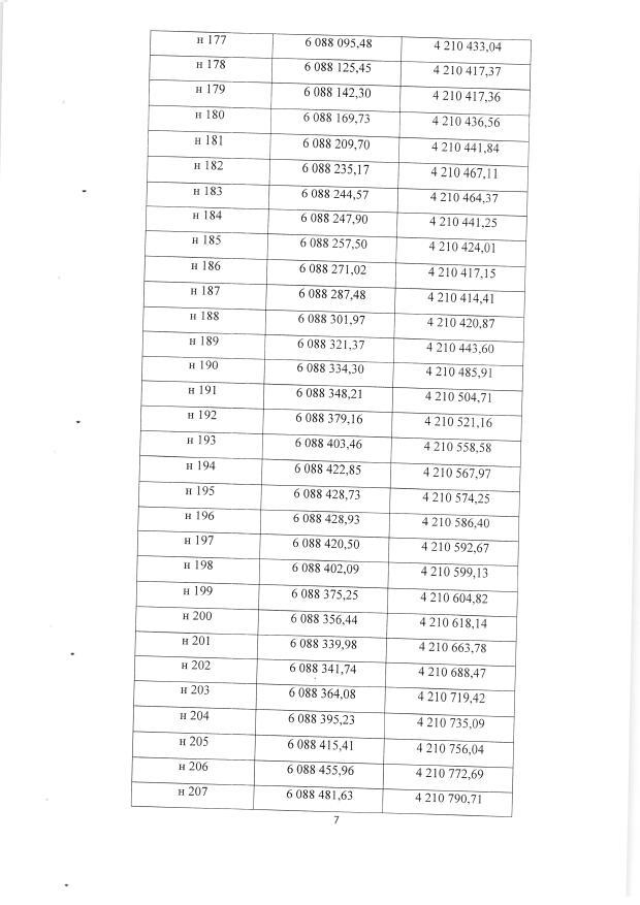 | н 177 | 6 088 095,48 | 4 210 433,04 |
|---|---|---|
| н 178 | 6 088 125,45 | 4 210 417,37 |
| н 179 | 6 088 142,30 | 4 210 417,36 |
| н 180 | 6 088 169,73 | 4 210 436,56 |
| н 181 | 6 088 209,70 | 4 210 441,84 |
| н 182 | 6 088 235,17 | 4 210 467,11 |
| н 183 | 6 088 244,57 | 4 210 464,37 |
| н 184 | 6 088 247,90 | 4 210 441,25 |
| н 185 | 6 088 257,50 | 4 210 424,01 |
| н 186 | 6 088 271,02 | 4 210 417,15 |
| н 187 | 6 088 287,48 | 4 210 414,41 |
| н 188 | 6 088 301,97 | 4 210 420,87 |
| н 189 | 6 088 321,37 | 4 210 443,60 |
| н 190 | 6 088 334,30 | 4 210 485,91 |
| н 191 | 6 088 348,21 | 4 210 504,71 |
| н 192 | 6 088 379,16 | 4 210 521,16 |
| н 193 | 6 088 403,46 | 4 210 558,58 |
| н 194 | 6 088 422,85 | 4 210 567,97 |
| н 195 | 6 088 428,73 | 4 210 574,25 |
| н 196 | 6 088 428,93 | 4 210 586,40 |
| н 197 | 6 088 420,50 | 4 210 592,67 |
| н 198 | 6 088 402,09 | 4 210 599,13 |
| н 199 | 6 088 375,25 | 4 210 604,82 |
| н 200 | 6 088 356,44 | 4 210 618,14 |
| н 201 | 6 088 339,98 | 4 210 663,78 |
| н 202 | 6 088 341,74 | 4 210 688,47 |
| н 203 | 6 088 364,08 | 4 210 719,42 |
| н 204 | 6 088 395,23 | 4 210 735,09 |
| н 205 | 6 088 415,41 | 4 210 756,04 |
| н 206 | 6 088 455,96 | 4 210 772,69 |
| н 207 | 6 088 481,63 | 4 210 790,71 |

7